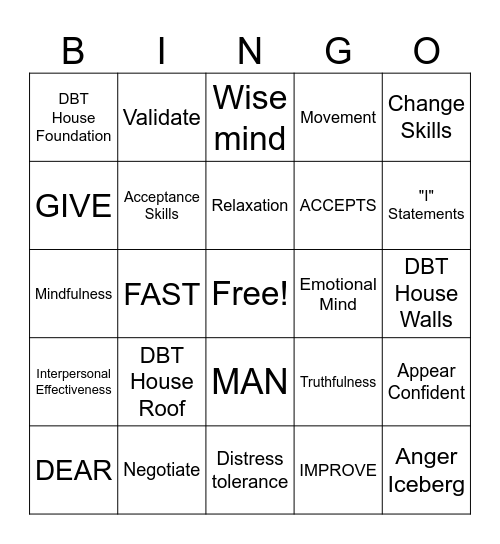 | B | I | N | G | O |
|---|---|---|---|---|
| DBT House Foundation | Validate | Wise mind | Movement | Change Skills |
| GIVE | Acceptance Skills | Relaxation | ACCEPTS | "I" Statements |
| Mindfulness | FAST | Free! | Emotional Mind | DBT House Walls |
| Interpersonal Effectiveness | DBT House Roof | MAN | Truthfulness | Appear Confident |
| DEAR | Negotiate | Distress tolerance | IMPROVE | Anger Iceberg |